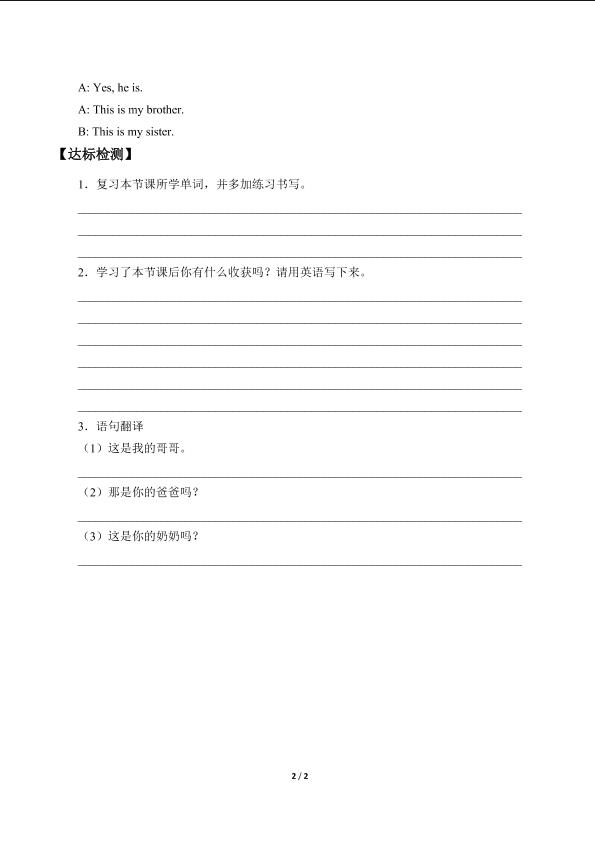 A: Yes, he is.

A: This is my brother.

B: This is my sister.

【达标检测】

1．复习本节课所学单词，并多加练习书写。

2．学习了本节课后你有什么收获吗？请用英语写下来。

3．语句翻译

（1）这是我的哥哥。

（2）那是你的爸爸吗？

（3）这是你的奶奶吗？

2 / 2